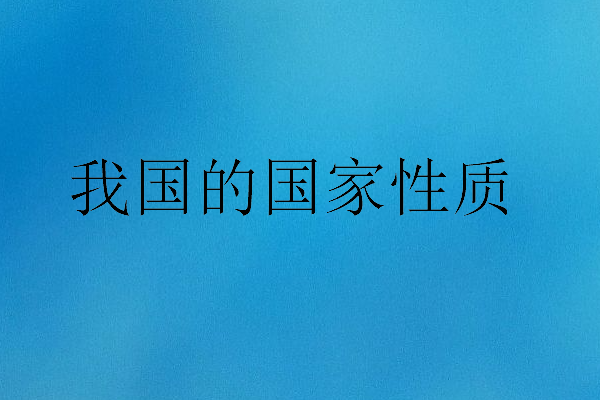 我国的国家性质